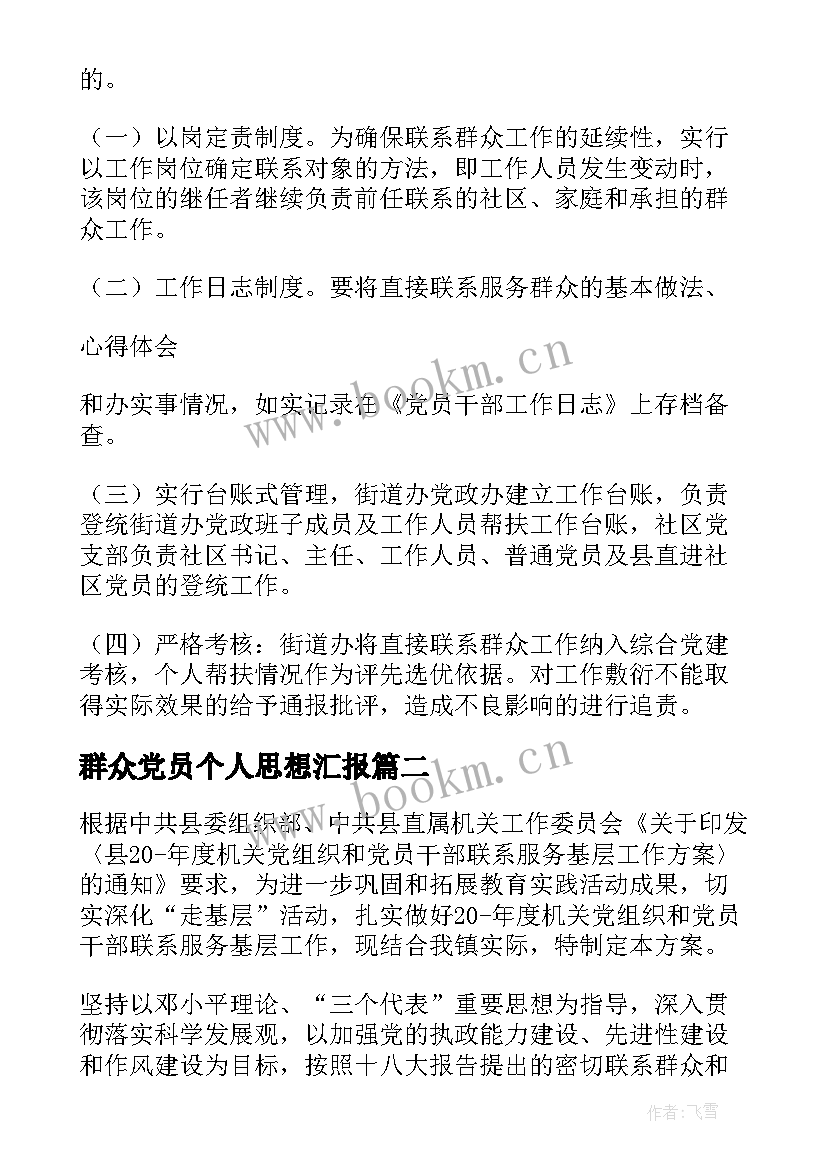 的。

（一）以岗定责制度。为确保联系群众工作的延续性，实行以工作岗位确定联系对象的方法，即工作人员发生变动时，该岗位的继任者继续负责前任联系的社区、家庭和承担的群众工作。

（二）工作日志制度。要将直接联系服务群众的基本做法、

心得体会

和办实事情况，如实记录在《党员干部工作日志》上存档备查。

（三）实行台账式管理，街道办党政办建立工作台账，负责登统街道办党政班子成员及工作人员帮扶工作台账，社区党支部负责社区书记、主任、工作人员、普通党员及县直进社区党员的登统工作。

（四）严格考核：街道办将直接联系群众工作纳入综合党建考核，个人帮扶情况作为评先选优依据。对工作敷衍不能取得实际效果的给予通报批评，造成不良影响的进行追责。

群众党员个人思想汇报篇二

根据中共县委组织部、中共县直属机关工作委员会《关于印发〈县20-年度机关党组织和党员干部联系服务基层工作方案〉的通知》要求，为进一步巩固和拓展教育实践活动成果，切实深化“走基层”活动，扎实做好20-年度机关党组织和党员干部联系服务基层工作，现结合我镇实际，特制定本方案。

坚持以邓小平理论、“三个代表”重要思想为指导，深入贯彻落实科学发展观，以加强党的执政能力建设、先进性建设和作风建设为目标，按照十八大报告提出的密切联系群众和

www.bookm.cn

www.bookm.cn

作者：飞雪